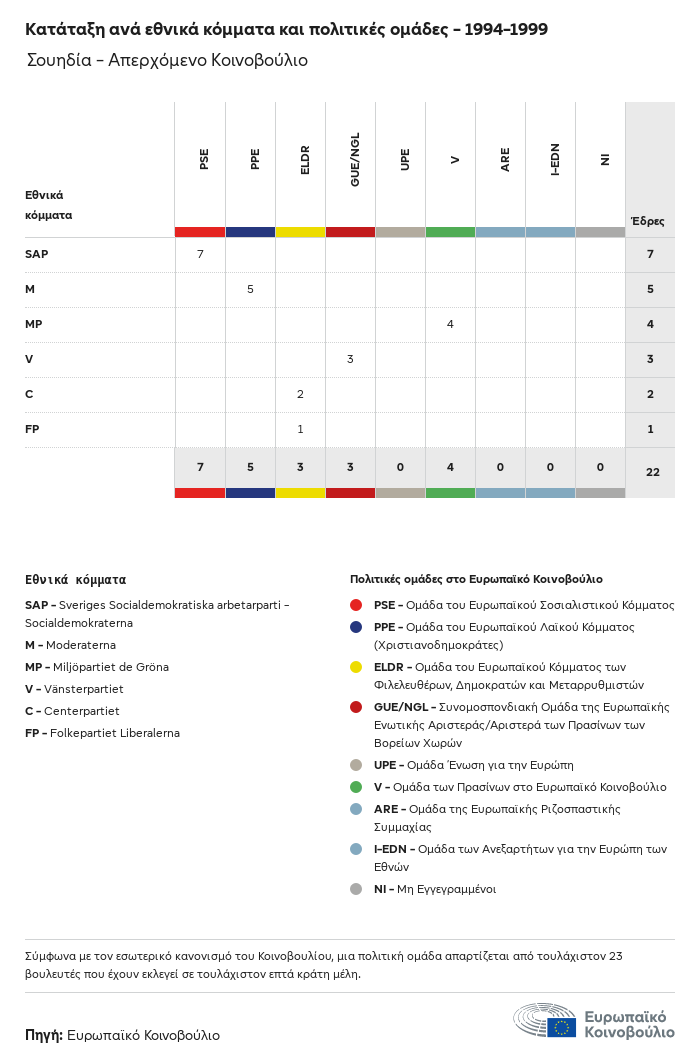 Κατάταξη ανά εθνικά κόμματα και πολιτικές ομάδες - 1994-1999

Σουηδία - Απερχόμενο Κοινοβούλιο

| Εθνικά κόμματα | PSE | PPE | ELDR | GUE/NGL | UPE | V | ARE | I-EDN | NI | Έδρες |
|---|---|---|---|---|---|---|---|---|---|---|
| SAP | 7 | | | | | | | | | 7 |
| M | | 5 | | | | | | | | 5 |
| MP | | | | | | 4 | | | | 4 |
| V | | | | 3 | | | | | | 3 |
| C | | | 2 | | | | | | | 2 |
| FP | | | 1 | | | | | | | 1 |
| | 7 | 5 | 3 | 3 | 0 | 4 | 0 | 0 | 0 | 22 |

Εθνικά κόμματα

SAP - Sveriges Socialdemokratiska arbetarparti - Socialdemokraterna

M - Moderaterna

MP - Miljöpartiet de Gröna

V - Vänsterpartiet

C - Centerpartiet

FP - Folkepartiet Liberalerna

Πολιτικές ομάδες στο Ευρωπαϊκό Κοινοβούλιο

PSE - Ομάδα του Ευρωπαϊκού Σοσιαλιστικού Κόμματος

PPE - Ομάδα του Ευρωπαϊκού Λαϊκού Κόμματος (Χριστιανοδημοκράτες)

ELDR - Ομάδα του Ευρωπαϊκού Κόμματος των Φιλελευθέρων, Δημοκρατών και Μεταρρυθμιστών

GUE/NGL - Συνομοσπονδιακή Ομάδα της Ευρωπαϊκής Ενωτικής Αριστεράς/Αριστερά των Πρασίνων των Βορείων Χωρών

UPE - Ομάδα Ένωση για την Ευρώπη

V - Ομάδα των Πρασίνων στο Ευρωπαϊκό Κοινοβούλιο

ARE - Ομάδα της Ευρωπαϊκής Ριζοσπαστικής Συμμαχίας

I-EDN - Ομάδα των Ανεξαρτήτων για την Ευρώπη των Εθνών

NI - Μη Εγγεγραμμένοι

Σύμφωνα με τον εσωτερικό κανονισμό του Κοινοβουλίου, μια πολιτική ομάδα απαρτίζεται από τουλάχιστον 23 βουλευτές που έχουν εκλεγεί σε τουλάχιστον επτά κράτη μέλη.

Πηγή: Ευρωπαϊκό Κοινοβούλιο

Ευρωπαϊκό Κοινοβούλιο